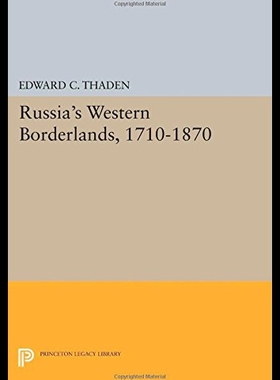 Copyrighted Material

EDWARD C. THADEN

Russia's Western Borderlands, 1710-1870

PRINCETON LEGACY LIBRARY

Copyrighted Material